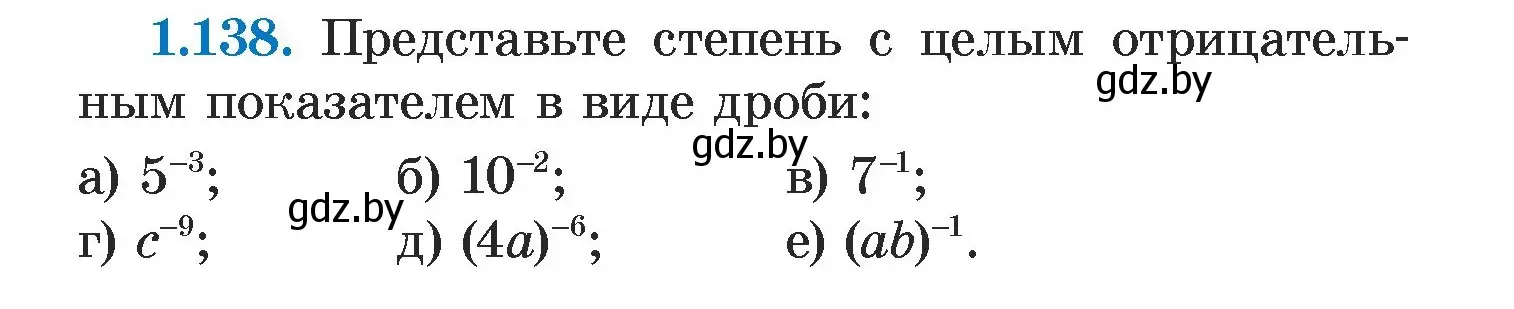 1.138. Представьте степень с целым отрицательным показателем в виде дроби:

gdz.by

gdz.by

а) $5^{-3}$; б) $10^{-2}$; в) $7^{-1}$;

gdz.by

г) $c^{-9}$; д) $(4a)^{-6}$; е) $(ab)^{-1}$.